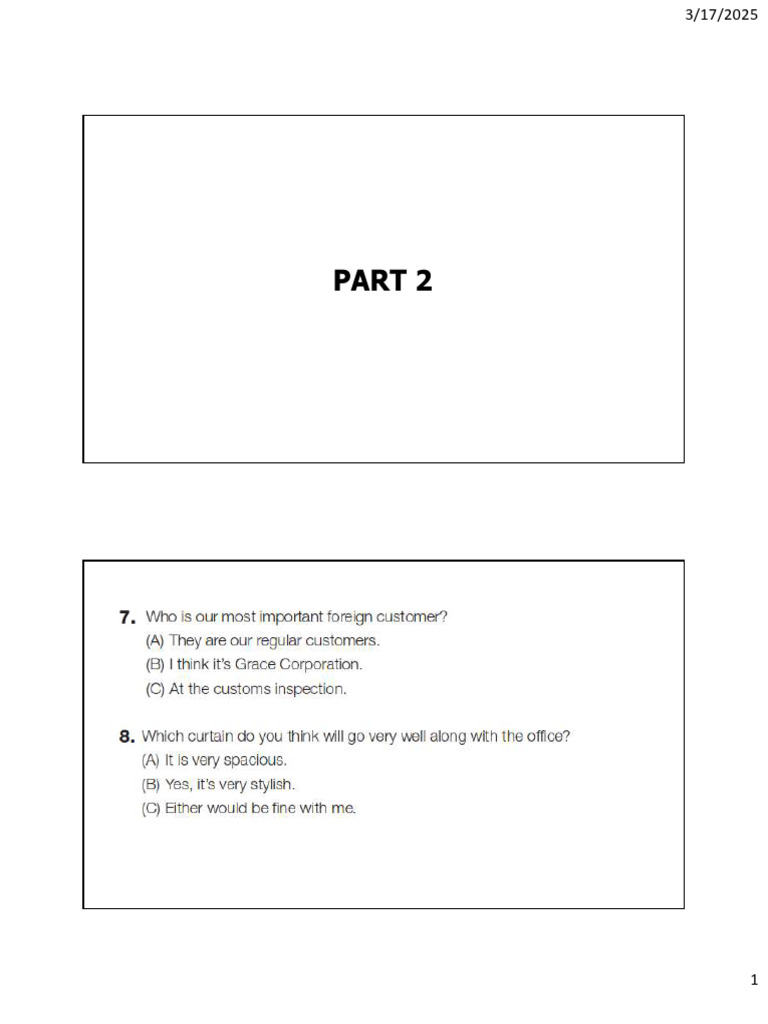 3/17/2025

PART 2

7. Who is our most important foreign customer?
(A) They are our regular customers.
(B) I think it's Grace Corporation.
(C) At the customs inspection.

8. Which curtain do you think will go very well along with the office?
(A) It is very spacious.
(B) Yes, it's very stylish.
(C) Either would be fine with me.

1